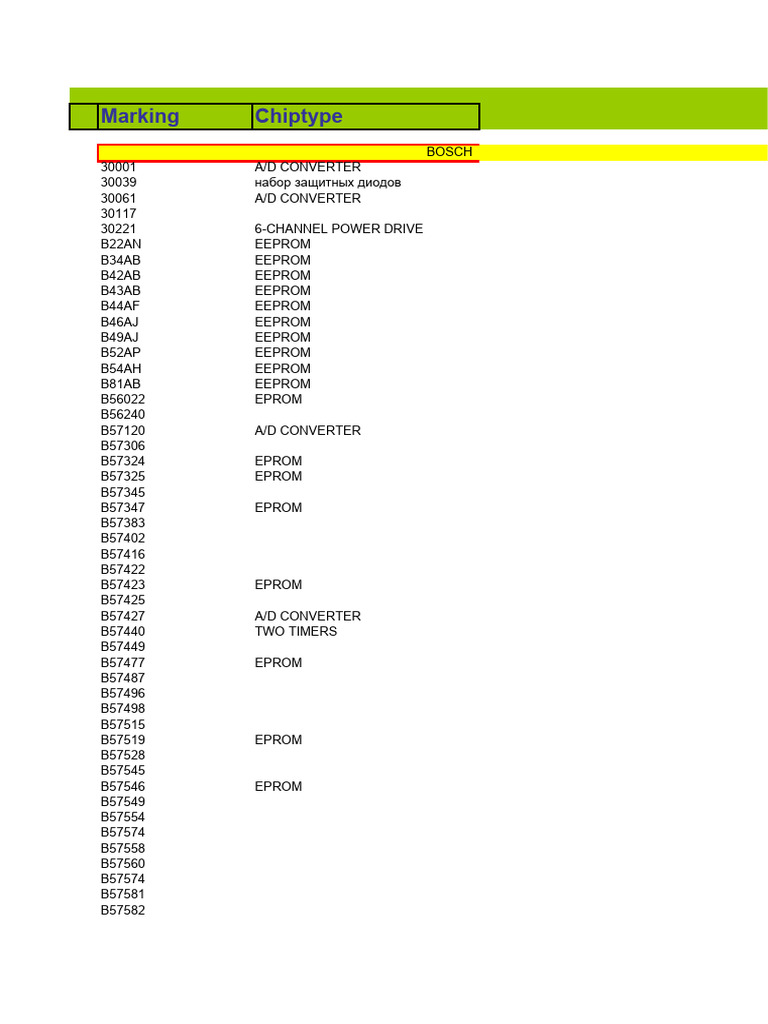 | Marking | Chiptype |
|---|---|
| | BOSCH |
| 30001 | A/D CONVERTER |
| 30039 | набор защитных диодов |
| 30061 | A/D CONVERTER |
| 30117 | |
| 30221 | 6-CHANNEL POWER DRIVE |
| B22AN | EEPROM |
| B34AB | EEPROM |
| B42AB | EEPROM |
| B43AB | EEPROM |
| B44AF | EEPROM |
| B46AJ | EEPROM |
| B49AJ | EEPROM |
| B52AP | EEPROM |
| B54AH | EEPROM |
| B81AB | EEPROM |
| B56022 | EPROM |
| B56240 | |
| B57120 | A/D CONVERTER |
| B57306 | |
| B57324 | EPROM |
| B57325 | EPROM |
| B57345 | |
| B57347 | EPROM |
| B57383 | |
| B57402 | |
| B57416 | |
| B57422 | |
| B57423 | EPROM |
| B57425 | |
| B57427 | A/D CONVERTER |
| B57440 | TWO TIMERS |
| B57449 | |
| B57477 | EPROM |
| B57487 | |
| B57496 | |
| B57498 | |
| B57515 | |
| B57519 | EPROM |
| B57528 | |
| B57545 | |
| B57546 | EPROM |
| B57549 | |
| B57554 | |
| B57574 | |
| B57558 | |
| B57560 | |
| B57574 | |
| B57581 | |
| B57582 | |